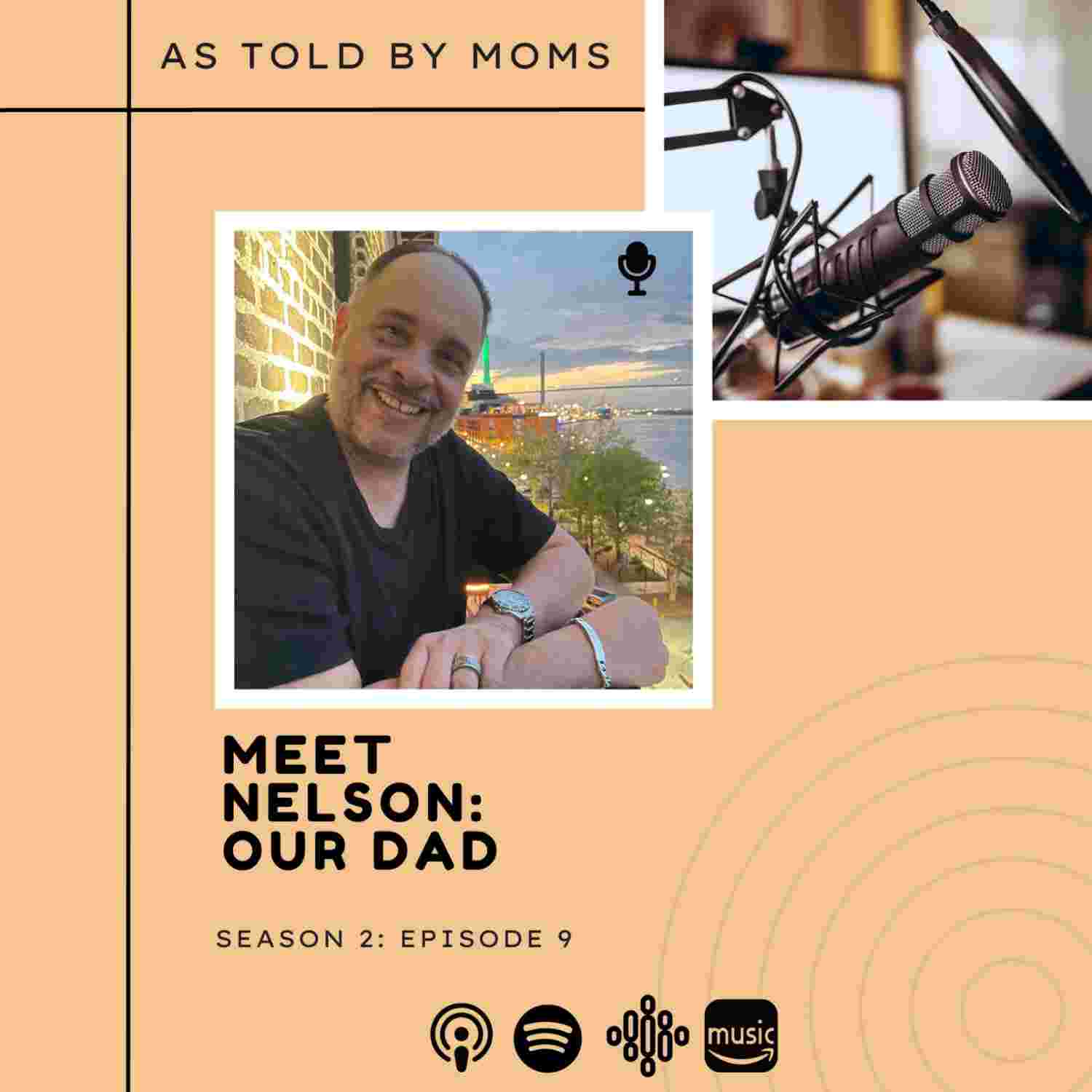 AS TOLD BY MOMS

MEET NELSON: OUR DAD

SEASON 2: EPISODE 9

music